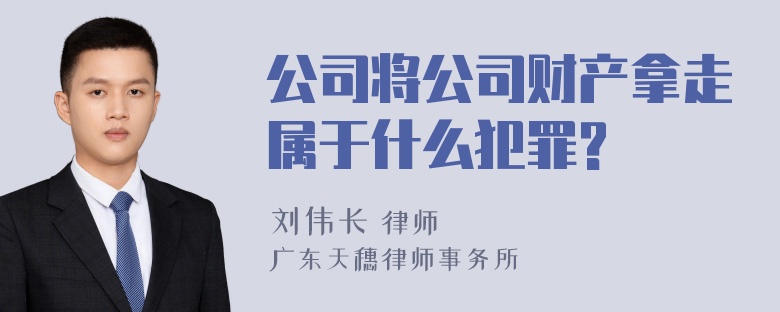 公司将公司财产拿走属于什么犯罪?

刘伟长 律师
广东天穗律师事务所